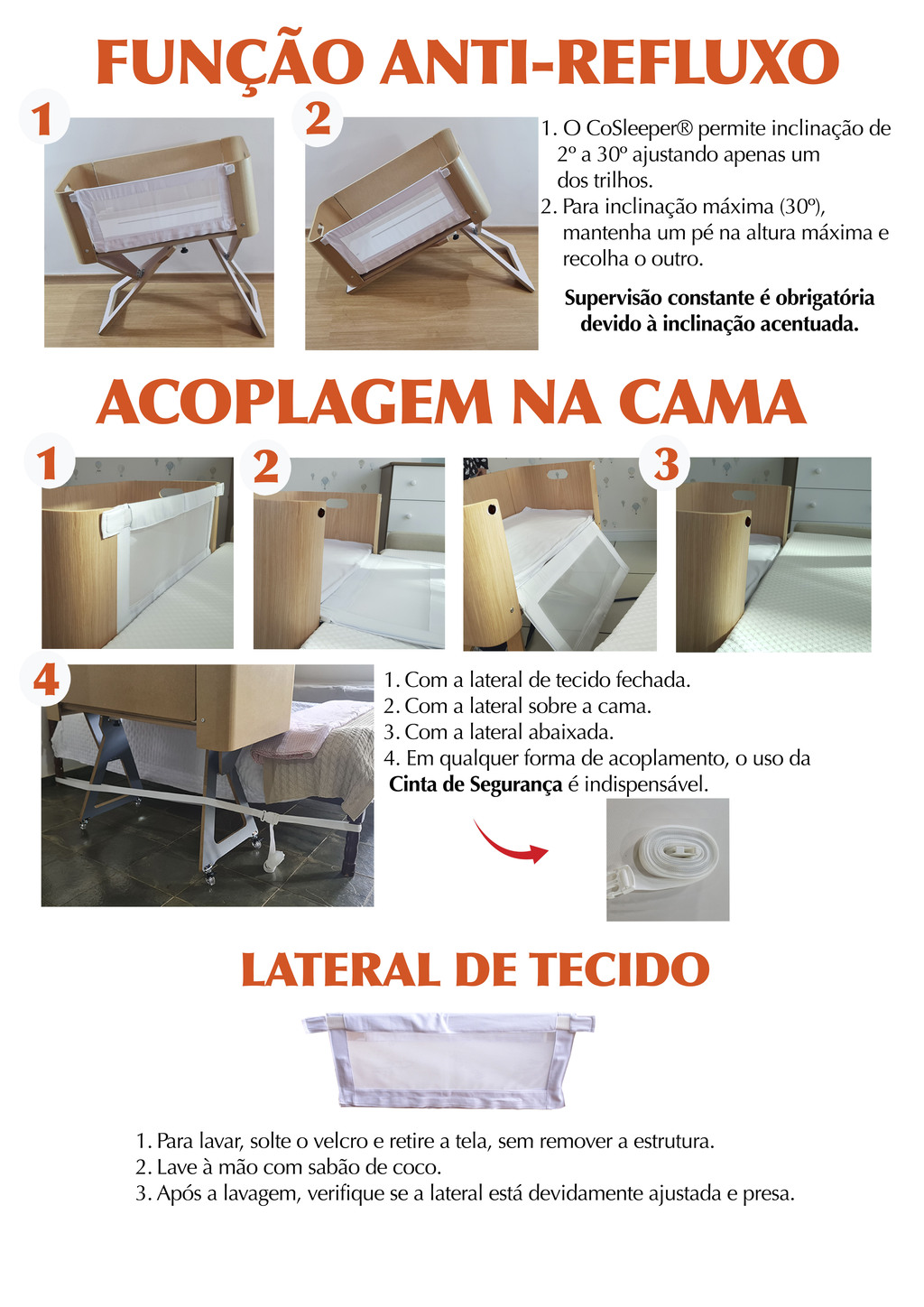 FUNÇÃO ANTI-REFLUXO

1

2

1. O CoSleeper® permite inclinação de 2º a 30º ajustando apenas um dos trilhos.
2. Para inclinação máxima (30º), mantenha um pé na altura máxima e recolha o outro.

Supervisão constante é obrigatória devido à inclinação acentuada.

ACOPLAGEM NA CAMA

1

2

3

4

1. Com a lateral de tecido fechada.
2. Com a lateral sobre a cama.
3. Com a lateral abaixada.
4. Em qualquer forma de acoplamento, o uso da Cinta de Segurança é indispensável.

LATERAL DE TECIDO

1. Para lavar, solte o velcro e retire a tela, sem remover a estrutura.
2. Lave à mão com sabão de coco.
3. Após a lavagem, verifique se a lateral está devidamente ajustada e presa.